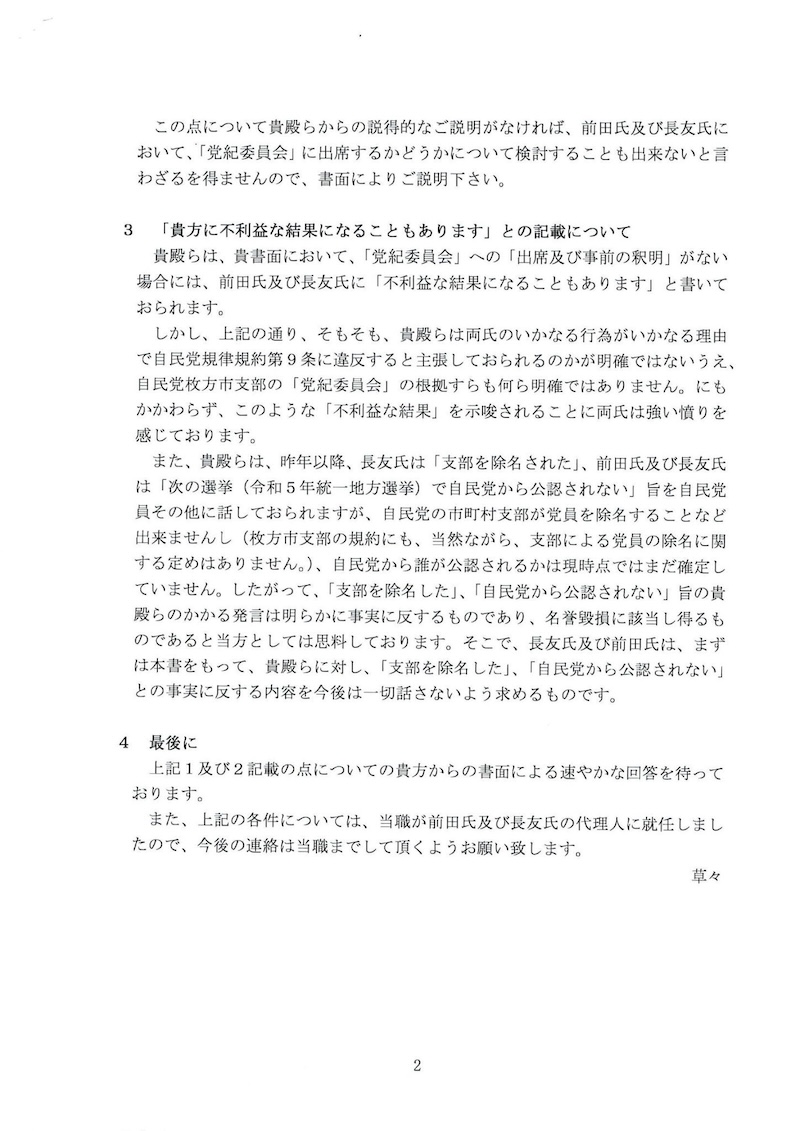 この点について貴殿らからの説得的なご説明がなければ、前田氏及び長友氏において、「党紀委員会」に出席するかどうかについて検討することも出来ないと言わざるを得ませんので、書面によりご説明下さい。

3　「貴方に不利益な結果になることもあります」との記載について

貴殿らは、貴書面において、「党紀委員会」への「出席及び事前の釈明」がない場合には、前田氏及び長友氏に「不利益な結果になることもあります」と書いておられます。

しかし、上記の通り、そもそも、貴殿らは両氏のいかなる行為がいかなる理由で自民党規律規約第９条に違反すると主張しておられるのかが明確ではないうえ、自民党枚方市支部の「党紀委員会」の根拠すらも何ら明確ではありません。にもかかわらず、このような「不利益な結果」を示唆されることに両氏は強い憤りを感じております。

また、貴殿らは、昨年以降、長友氏は「支部を除名された」、前田氏及び長友氏は「次の選挙（令和５年統一地方選挙）で自民党から公認されない」旨を自民党員その他に話しておられますが、自民党の市町村支部が党員を除名することなど出来ませんし（枚方市支部の規約にも、当然ながら、支部による党員の除名に関する定めはありません。）、自民党から誰が公認されるかは現時点ではまだ確定していません。したがって、「支部を除名した」、「自民党から公認されない」旨の貴殿らのかかる発言は明らかに事実に反するものであり、名誉毀損に該当し得るものであると当方としては思料しております。そこで、長友氏及び前田氏は、まずは本書をもって、貴殿らに対し、「支部を除名した」、「自民党から公認されない」との事実に反する内容を今後は一切話さないよう求めるものです。

4　最後に

上記１及び２記載の点についての貴方からの書面による速やかな回答を待っております。

また、上記の各件については、当職が前田氏及び長友氏の代理人に就任しましたので、今後の連絡は当職までして頂くようお願い致します。

草々

2